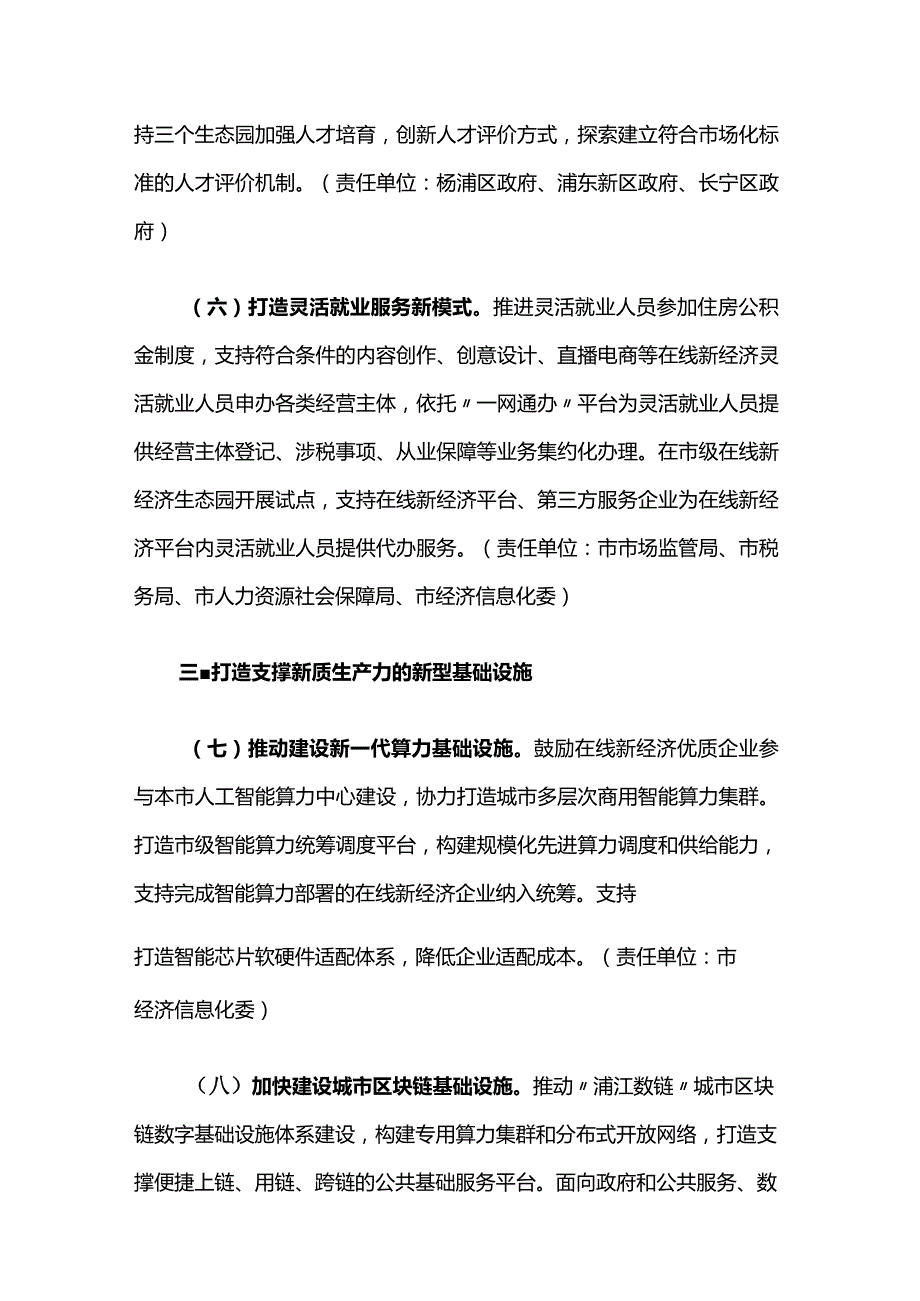 持三个生态园加强人才培育，创新人才评价方式，探索建立符合市场化标准的人才评价机制。（责任单位：杨浦区政府、浦东新区政府、长宁区政府）

（六）打造灵活就业服务新模式。推进灵活就业人员参加住房公积金制度，支持符合条件的内容创作、创意设计、直播电商等在线新经济灵活就业人员申办各类经营主体，依托〃一网通办〃平台为灵活就业人员提供经营主体登记、涉税事项、从业保障等业务集约化办理。在市级在线新经济生态园开展试点，支持在线新经济平台、第三方服务企业为在线新经济平台内灵活就业人员提供代办服务。（责任单位：市市场监管局、市税务局、市人力资源社会保障局、市经济信息化委）

三■打造支撑新质生产力的新型基础设施

（七）推动建设新一代算力基础设施。鼓励在线新经济优质企业参与本市人工智能算力中心建设，协力打造城市多层次商用智能算力集群。打造市级智能算力统筹调度平台，构建规模化先进算力调度和供给能力，支持完成智能算力部署的在线新经济企业纳入统筹。支持

打造智能芯片软硬件适配体系，降低企业适配成本。（责任单位：市经济信息化委）

（八）加快建设城市区块链基础设施。推动〃浦江数链〃城市区块链数字基础设施体系建设，构建专用算力集群和分布式开放网络，打造支撑便捷上链、用链、跨链的公共基础服务平台。面向政府和公共服务、数